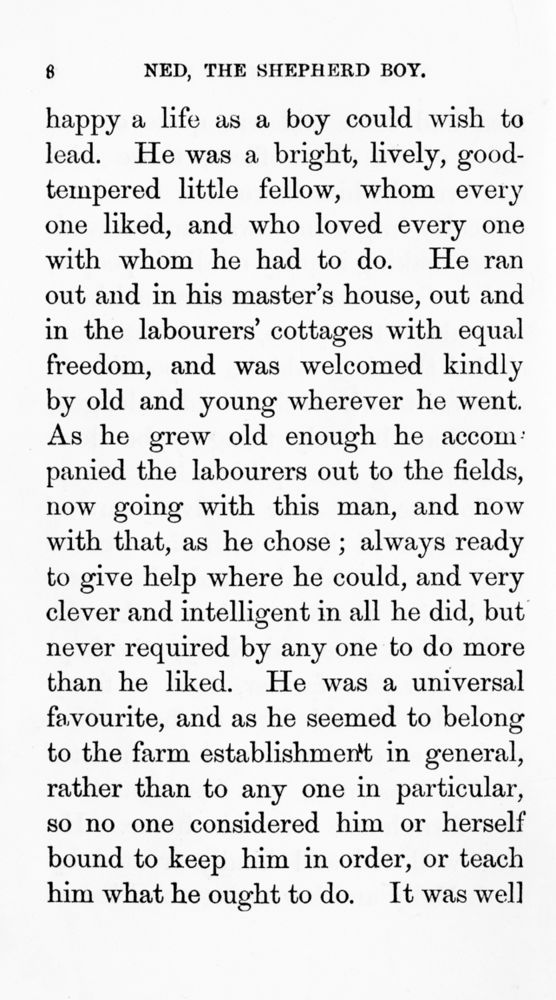 8 NED, THE SHEPHERD BOY.

happy a life as a boy could wish to lead. He was a bright, lively, good-tempered little fellow, whom every one liked, and who loved every one with whom he had to do. He ran out and in his master's house, out and in the labourers' cottages with equal freedom, and was welcomed kindly by old and young wherever he went. As he grew old enough he accompanied the labourers out to the fields, now going with this man, and now with that, as he chose; always ready to give help where he could, and very clever and intelligent in all he did, but never required by any one to do more than he liked. He was a universal favourite, and as he seemed to belong to the farm establishment in general, rather than to any one in particular, so no one considered him or herself bound to keep him in order, or teach him what he ought to do. It was well